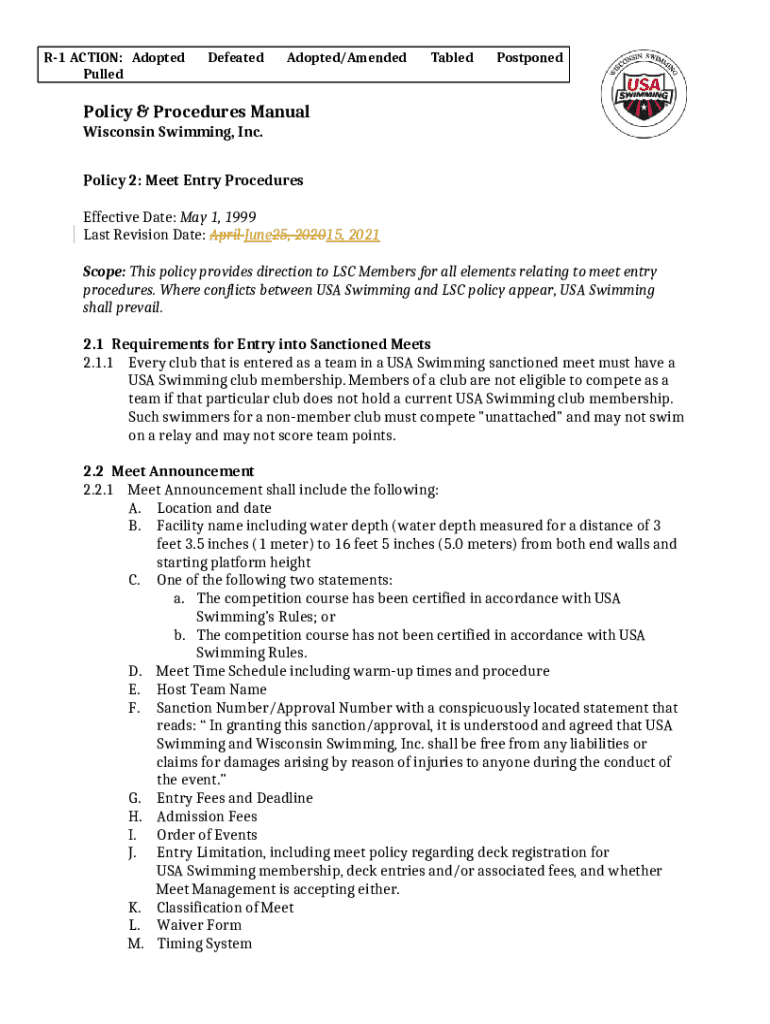 R-1 ACTION: Adopted Defeated Adopted/Amended Tabled Postponed Pulled

WISCONSIN SWIMMING
USA SWIMMING

Policy & Procedures Manual
Wisconsin Swimming, Inc.

Policy 2: Meet Entry Procedures

Effective Date: May 1, 1999
Last Revision Date: April June25, 202015, 2021

Scope: This policy provides direction to LSC Members for all elements relating to meet entry procedures. Where conflicts between USA Swimming and LSC policy appear, USA Swimming shall prevail.

2.1 Requirements for Entry into Sanctioned Meets
2.1.1 Every club that is entered as a team in a USA Swimming sanctioned meet must have a USA Swimming club membership. Members of a club are not eligible to compete as a team if that particular club does not hold a current USA Swimming club membership. Such swimmers for a non-member club must compete "unattached" and may not swim on a relay and may not score team points.

2.2 Meet Announcement
2.2.1 Meet Announcement shall include the following:
A. Location and date
B. Facility name including water depth (water depth measured for a distance of 3 feet 3.5 inches (1 meter) to 16 feet 5 inches (5.0 meters) from both end walls and starting platform height
C. One of the following two statements:
a. The competition course has been certified in accordance with USA Swimming's Rules; or
b. The competition course has not been certified in accordance with USA Swimming Rules.
D. Meet Time Schedule including warm-up times and procedure
E. Host Team Name
F. Sanction Number/Approval Number with a conspicuously located statement that reads: " In granting this sanction/approval, it is understood and agreed that USA Swimming and Wisconsin Swimming, Inc. shall be free from any liabilities or claims for damages arising by reason of injuries to anyone during the conduct of the event."
G. Entry Fees and Deadline
H. Admission Fees
I. Order of Events
J. Entry Limitation, including meet policy regarding deck registration for USA Swimming membership, deck entries and/or associated fees, and whether Meet Management is accepting either.
K. Classification of Meet
L. Waiver Form
M. Timing System